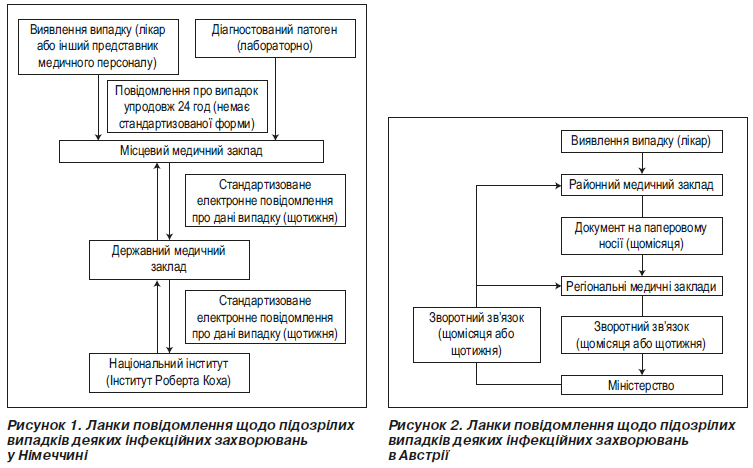 Виявлення випадку (лікар або інший представник медичного персоналу)

Діагностований патоген (лабораторно)

Повідомлення про випадок упродовж 24 год (немає стандартизованої форми)

Місцевий медичний заклад

Стандартизоване електронне повідомлення про дані випадку (щотижня)

Державний медичний заклад

Стандартизоване електронне повідомлення про дані випадку (щотижня)

Національний інститут (Інститут Роберта Коха)

Рисунок 1. Ланки повідомлення щодо підозрілих випадків деяких інфекційних захворювань у Німеччині

Виявлення випадку (лікар)

Районний медичний заклад

Документ на паперовому носії (щомісяця)

Регіональні медичні заклади

Зворотний зв'язок (щомісяця або щотижня)

Зворотний зв'язок (щомісяця або щотижня)

Міністерство

Рисунок 2. Ланки повідомлення щодо підозрілих випадків деяких інфекційних захворювань в Австрії